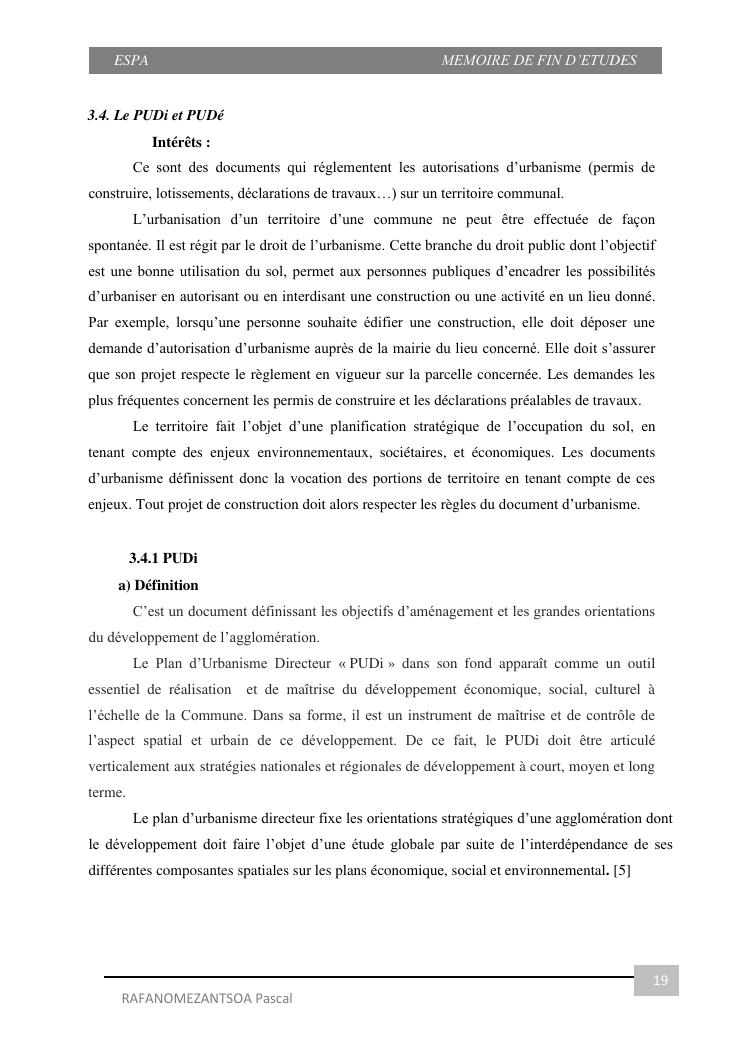 ESPA MEMOIRE DE FIN D'ETUDES

3.4. Le PUDi et PUDé

Intérêts :

Ce sont des documents qui réglementent les autorisations d'urbanisme (permis de construire, lotissements, déclarations de travaux…) sur un territoire communal.

L'urbanisation d'un territoire d'une commune ne peut être effectuée de façon spontanée. Il est régit par le droit de l'urbanisme. Cette branche du droit public dont l'objectif est une bonne utilisation du sol, permet aux personnes publiques d'encadrer les possibilités d'urbaniser en autorisant ou en interdisant une construction ou une activité en un lieu donné. Par exemple, lorsqu'une personne souhaite édifier une construction, elle doit déposer une demande d'autorisation d'urbanisme auprès de la mairie du lieu concerné. Elle doit s'assurer que son projet respecte le règlement en vigueur sur la parcelle concernée. Les demandes les plus fréquentes concernent les permis de construire et les déclarations préalables de travaux.

Le territoire fait l'objet d'une planification stratégique de l'occupation du sol, en tenant compte des enjeux environnementaux, sociétaires, et économiques. Les documents d'urbanisme définissent donc la vocation des portions de territoire en tenant compte de ces enjeux. Tout projet de construction doit alors respecter les règles du document d'urbanisme.

3.4.1 PUDi

a) Définition

C'est un document définissant les objectifs d'aménagement et les grandes orientations du développement de l'agglomération.

Le Plan d'Urbanisme Directeur « PUDi » dans son fond apparaît comme un outil essentiel de réalisation et de maîtrise du développement économique, social, culturel à l'échelle de la Commune. Dans sa forme, il est un instrument de maîtrise et de contrôle de l'aspect spatial et urbain de ce développement. De ce fait, le PUDi doit être articulé verticalement aux stratégies nationales et régionales de développement à court, moyen et long terme.

Le plan d'urbanisme directeur fixe les orientations stratégiques d'une agglomération dont le développement doit faire l'objet d'une étude globale par suite de l'interdépendance de ses différentes composantes spatiales sur les plans économique, social et environnemental. [5]

19

RAFANOMEZANTSOA Pascal